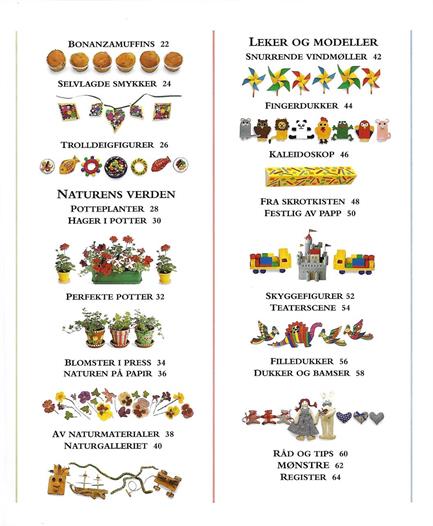 BONANZAMUFFINS 22

SELVLAGDE SMYKKER 24

TROLLDEIGFIGURER 26

NATURENS VERDEN
POTTEPLANTER 28
HAGER I POTTER 30

PERFEKTE POTTER 32

BLOMSTER I PRESS 34
NATUREN PÅ PAPIR 36

AV NATURMATERIALER 38
NATURGALLERIET 40

LEKER OG MODELLER
SNURRENDE VINDMØLLER 42

FINGERDUKKER 44

KALEIDOSKOP 46

FRA SKROTKISTEN 48
FESTLIG AV PAPP 50

SKYGGEFIGURER 52
TEATERSCENE 54

FILLEDUKKER 56
DUKKER OG BAMSER 58

RÅD OG TIPS 60
MØNSTRE 62
REGISTER 64